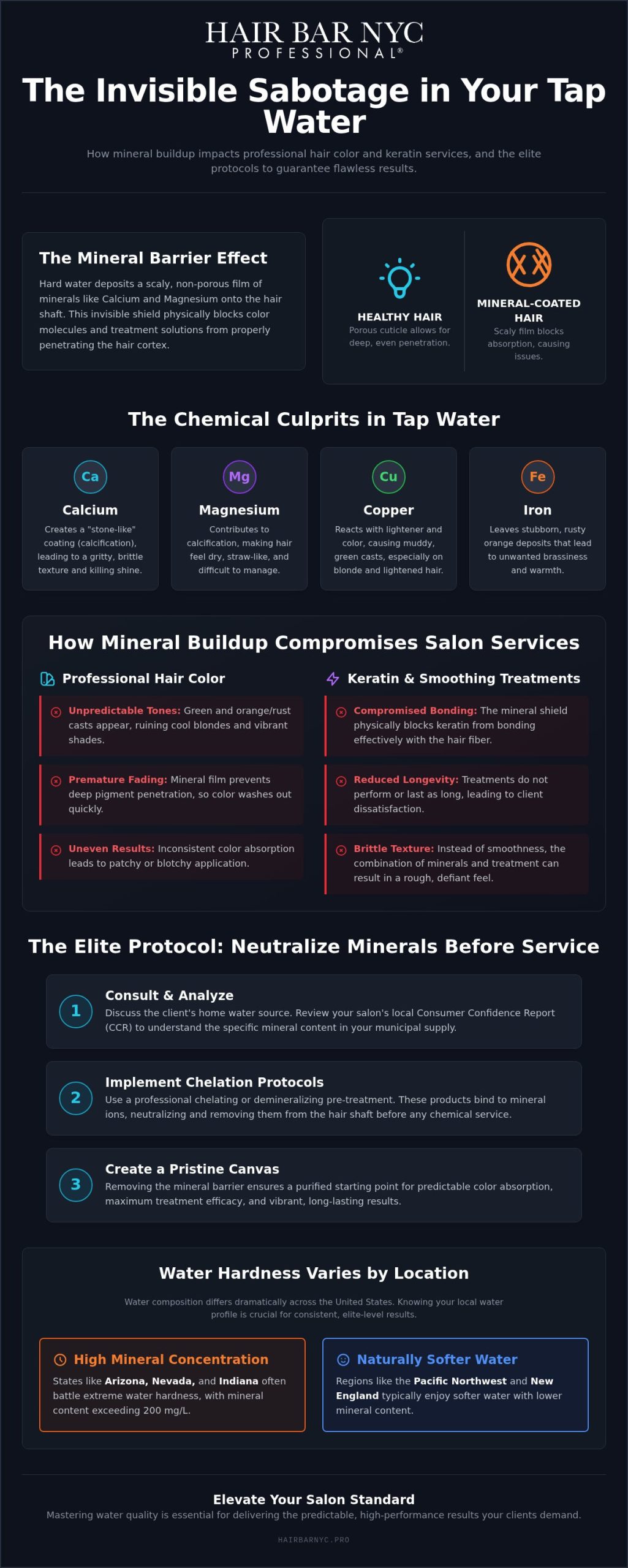 HAIR BAR NYC
PROFESSIONAL®

The Invisible Sabotage in Your Tap Water

How mineral buildup impacts professional hair color and keratin services, and the elite protocols to guarantee flawless results.

The Mineral Barrier Effect

Hard water deposits a scaly, non-porous film of minerals like Calcium and Magnesium onto the hair shaft. This invisible shield physically blocks color molecules and treatment solutions from properly penetrating the hair cortex.

HEALTHY HAIR
Porous cuticle allows for deep, even penetration.

MINERAL-COATED HAIR
Scaly film blocks absorption, causing issues.

The Chemical Culprits in Tap Water

Ca
Calcium
Creates a "stone-like" coating (calcification), leading to a gritty, brittle texture and killing shine.

Mg
Magnesium
Contributes to calcification, making hair feel dry, straw-like, and difficult to manage.

Cu
Copper
Reacts with lightener and color, causing muddy, green casts, especially on blonde and lightened hair.

Fe
Iron
Leaves stubborn, rusty orange deposits that lead to unwanted brassiness and warmth.

How Mineral Buildup Compromises Salon Services

Professional Hair Color

Unpredictable Tones: Green and orange/rust casts appear, ruining cool blondes and vibrant shades.

Premature Fading: Mineral film prevents deep pigment penetration, so color washes out quickly.

Uneven Results: Inconsistent color absorption leads to patchy or blotchy application.

Keratin & Smoothing Treatments

Compromised Bonding: The mineral shield physically blocks keratin from bonding effectively with the hair fiber.

Reduced Longevity: Treatments do not perform or last as long, leading to client dissatisfaction.

Brittle Texture: Instead of smoothness, the combination of minerals and treatment can result in a rough, defiant feel.

The Elite Protocol: Neutralize Minerals Before Service

1
Consult & Analyze
Discuss the client's home water source. Review your salon's local Consumer Confidence Report (CCR) to understand the specific mineral content in your municipal supply.

2
Implement Chelation Protocols
Use a professional chelating or demineralizing pre-treatment. These products bind to mineral ions, neutralizing and removing them from the hair shaft before any chemical service.

3
Create a Pristine Canvas
Removing the mineral barrier ensures a purified starting point for predictable color absorption, maximum treatment efficacy, and vibrant, long-lasting results.

Water Hardness Varies by Location

Water composition differs dramatically across the United States. Knowing your local water profile is crucial for consistent, elite-level results.

High Mineral Concentration
States like Arizona, Nevada, and Indiana often battle extreme water hardness, with mineral content exceeding 200 mg/L.

Naturally Softer Water
Regions like the Pacific Northwest and New England typically enjoy softer water with lower mineral content.

Elevate Your Salon Standard
Mastering water quality is essential for delivering the predictable, high-performance results your clients demand.

HAIRBARNYC.PRO